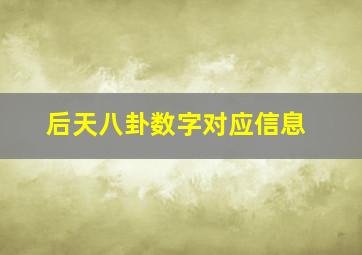 后天八卦数字对应信息